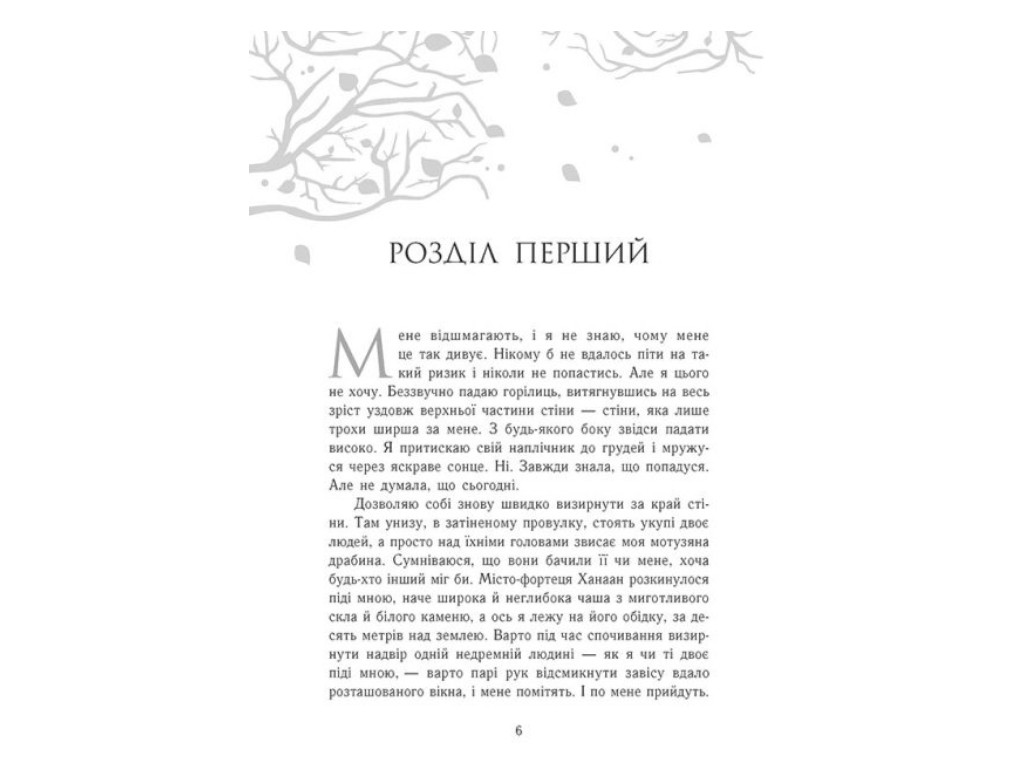 РОЗДІЛ ПЕРШИЙ

Мене відшмагають, і я не знаю, чому мене це так дивує. Нікому б не вдалось піти на такий ризик і ніколи не попастись. Але я цього не хочу. Беззвучно падаю горілиць, витягнувшись на весь зріст уздовж верхньої частини стіни — стіни, яка лише трохи ширша за мене. З будь-якого боку звідси падати високо. Я притискаю свій наплічник до грудей і мружуся через яскраве сонце. Ні. Завжди знала, що попадуся. Але не думала, що сьогодні.

Дозволяю собі знову швидко визирнути за край стіни. Там унизу, в затіненому провулку, стоять укупі двоє людей, а просто над їхніми головами звисає моя мотузяна драбина. Сумніваюся, що вони бачили її чи мене, хоча будь-хто інший міг би. Місто-фортеця Ханаан розкинулося піді мною, наче широка й неглибока чаша з миготливого скла й білого каменю, а ось я лежу на його обідку, за десять метрів над землею. Варто під час спочивання визирнути надвір одній недремній людині — як я чи ті двоє піді мною, — варто парі рук відсмикнути завісу вдало розташованого вікна, і мене помітять. І по мене прийдуть.

6